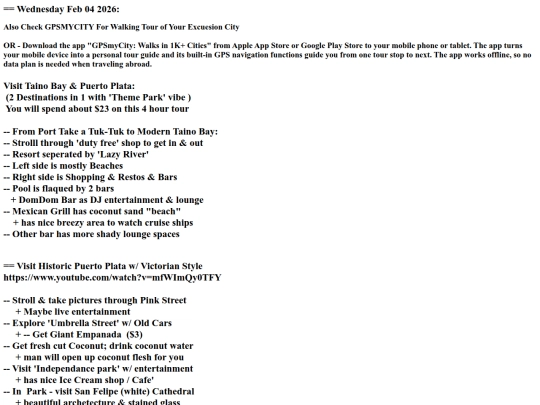 == Wednesday Feb 04 2026:

Also Check GPSMYCITY For Walking Tour of Your Excuesion City

OR - Download the app "GPSmyCity: Walks in 1K+ Cities" from Apple App Store or Google Play Store to your mobile phone or tablet. The app turns your mobile device into a personal tour guide and its built-in GPS navigation functions guide you from one tour stop to next. The app works offline, so no data plan is needed when traveling abroad.

Visit Taino Bay & Puerto Plata:
(2 Destinations in 1 with 'Theme Park' vibe )
You will spend about $23 on this 4 hour tour

-- From Port Take a Tuk-Tuk to Modern Taino Bay:
-- Strolll through 'duty free' shop to get in & out
-- Resort seperated by 'Lazy River'
-- Left side is mostly Beaches
-- Right side is Shopping & Restos & Bars
-- Pool is flaqued by 2 bars
+ DomDom Bar as DJ entertainment & lounge
-- Mexican Grill has coconut sand "beach"
+ has nice breezy area to watch cruise ships
-- Other bar has more shady lounge spaces

== Visit Historic Puerto Plata w/ Victorian Style
https://www.youtube.com/watch?v=mfWImQy0TFY

-- Stroll & take pictures through Pink Street
+ Maybe live entertainment
-- Explore 'Umbrella Street' w/ Old Cars
+ -- Get Giant Empanada ($3)
-- Get fresh cut Coconut; drink coconut water
+ man will open up coconut flesh for you
-- Visit 'Independance park' w/ entertainment
+ has nice Ice Cream shop / Cafe'
-- In Park - visit San Felipe (white) Cathedral
+ beautiful archetecture & stained glass